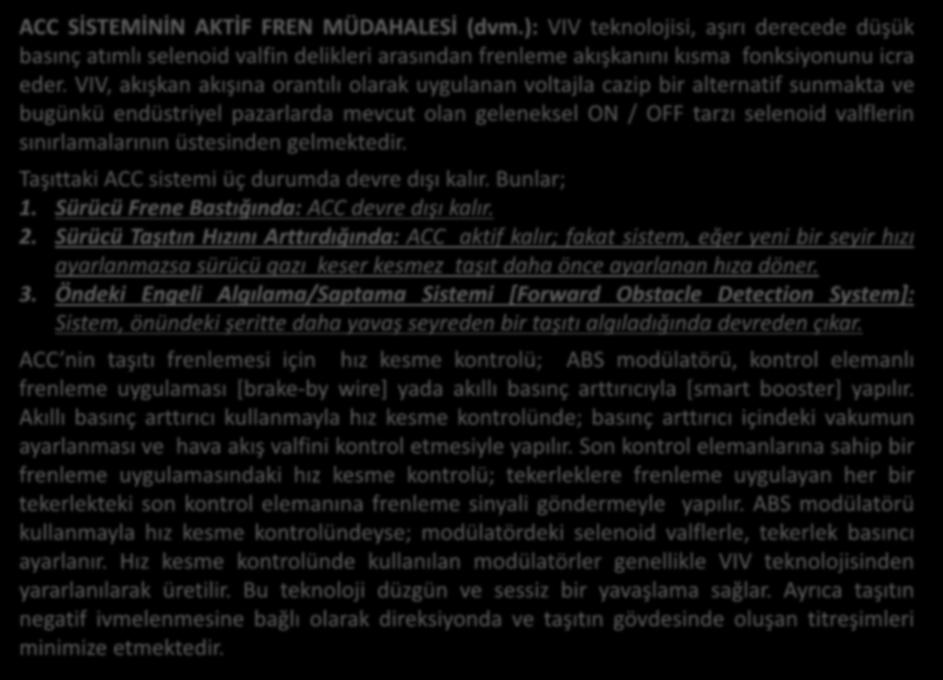 ACC SİSTEMİNİN AKTİF FREN MÜDAHALESİ (dvm.): VIV teknolojisi, aşırı derecede düşük basınç atımlı selenoid valfin delikleri arasından frenleme akışkanını kısma fonksiyonunu icra eder. VIV, akışkan akışına orantılı olarak uygulanan voltajla cazip bir alternatif sunmakta ve bugünkü endüstriyel pazarlarda mevcut olan geleneksel ON / OFF tarzı selenoid valflerin sınırlamalarının üstesinden gelmektedir.

Taşıttaki ACC sistemi üç durumda devre dışı kalır. Bunlar;

1. Sürücü Frene Bastığında: ACC devre dışı kalır.

2. Sürücü Taşıtın Hızını Arttırdığında: ACC aktif kalır; fakat sistem, eğer yeni bir seyir hızı ayarlanmazsa sürücü gazı keser kesmez taşıt daha önce ayarlanan hıza döner.

3. Öndeki Engeli Algılama/Saptama Sistemi [Forward Obstacle Detection System]: Sistem, önündeki şeritte daha yavaş seyreden bir taşıtı algıladığında devreden çıkar.

ACC nin taşıtı frenlemesi için hız kesme kontrolü; ABS modülatörü, kontrol elemanlı frenleme uygulaması [brake-by wire] yada akıllı basınç arttırıcıyla [smart booster] yapılır. Akıllı basınç arttırıcı kullanmayla hız kesme kontrolünde; basınç arttırıcı içindeki vakumun ayarlanması ve hava akış valfini kontrol etmesiyle yapılır. Son kontrol elemanlarına sahip bir frenleme uygulamasındaki hız kesme kontrolü; tekerleklere frenleme uygulayan her bir tekerlekteki son kontrol elemanına frenleme sinyali göndermeyle yapılır. ABS modülatörü kullanmayla hız kesme kontrolündeyse; modülatördeki selenoid valflerle, tekerlek basıncı ayarlanır. Hız kesme kontrolünde kullanılan modülatörler genellikle VIV teknolojisinden yararlanılarak üretilir. Bu teknoloji düzgün ve sessiz bir yavaşlama sağlar. Ayrıca taşıtın negatif ivmelenmesine bağlı olarak direksiyonda ve taşıtın gövdesinde oluşan titreşimleri minimize etmektedir.